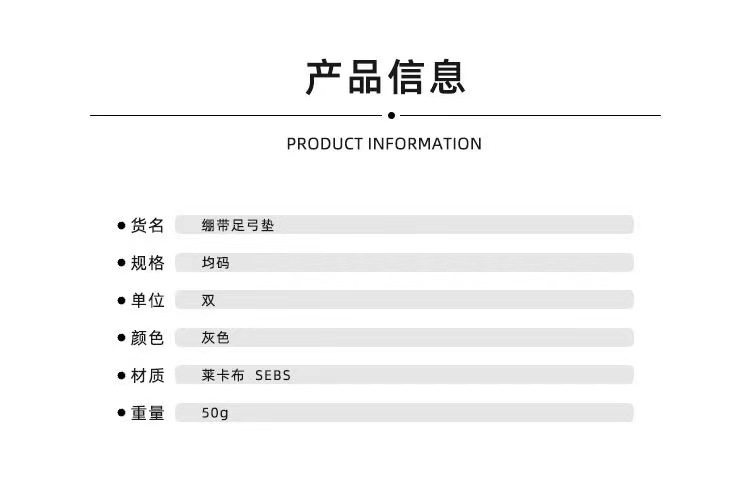 产品信息

PRODUCT INFORMATION

• 货名 绷带足弓垫
• 规格 均码
• 单位 双
• 颜色 灰色
• 材质 莱卡布 SEBS
• 重量 50g